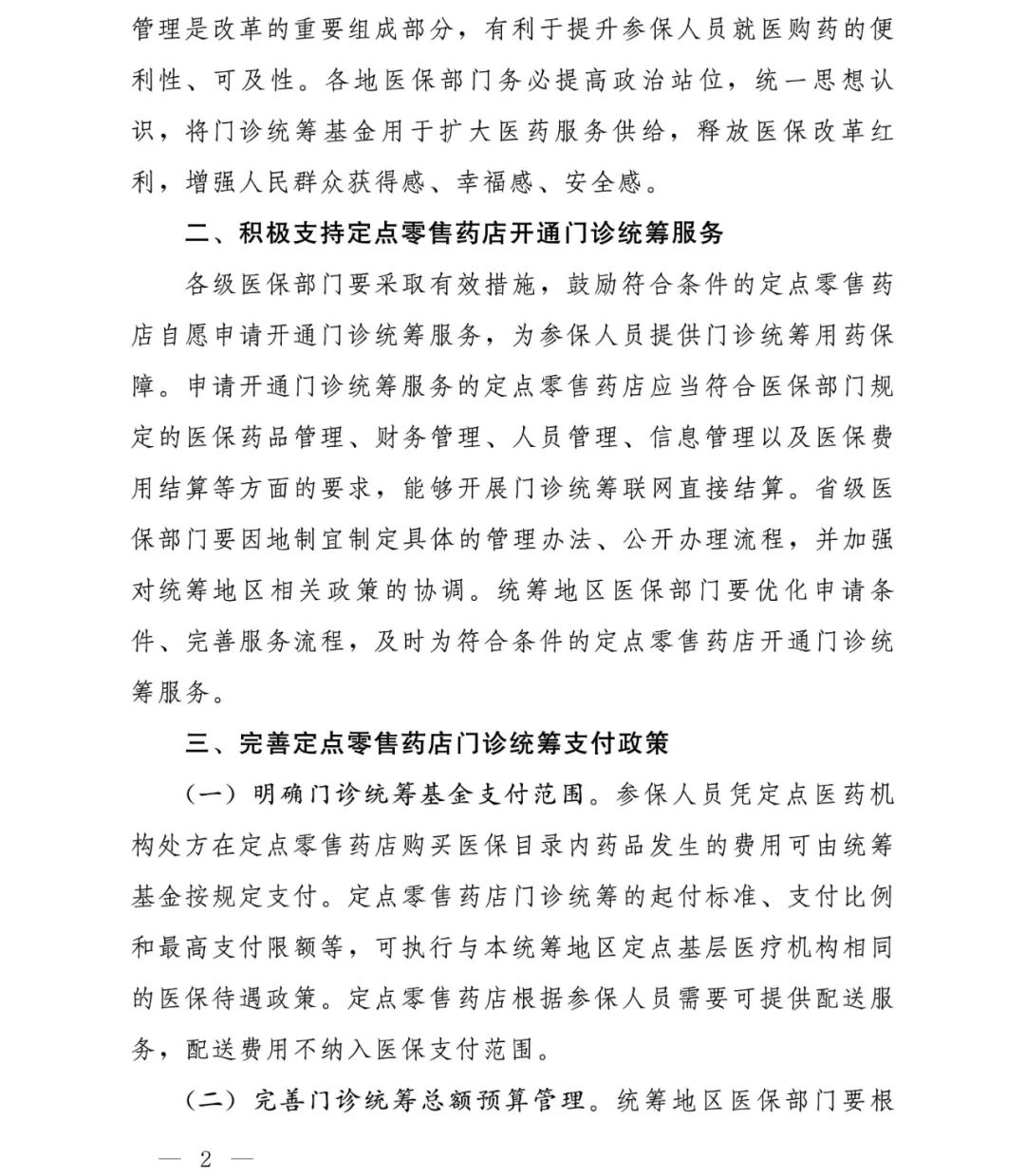 管理是改革的重要组成部分，有利于提升参保人员就医购药的便利性、可及性。各地医保部门务必提高政治站位，统一思想认识，将门诊统筹基金用于扩大医药服务供给，释放医保改革红利，增强人民群众获得感、幸福感、安全感。

二、积极支持定点零售药店开通门诊统筹服务

各级医保部门要采取有效措施，鼓励符合条件的定点零售药店自愿申请开通门诊统筹服务，为参保人员提供门诊统筹用药保障。申请开通门诊统筹服务的定点零售药店应当符合医保部门规定的医保药品管理、财务管理、人员管理、信息管理以及医保费用结算等方面的要求，能够开展门诊统筹联网直接结算。省级医保部门要因地制宜制定具体的管理办法、公开办理流程，并加强对统筹地区相关政策的协调。统筹地区医保部门要优化申请条件、完善服务流程，及时为符合条件的定点零售药店开通门诊统筹服务。

三、完善定点零售药店门诊统筹支付政策

（一）明确门诊统筹基金支付范围。参保人员凭定点医药机构处方在定点零售药店购买医保目录内药品发生的费用可由统筹基金按规定支付。定点零售药店门诊统筹的起付标准、支付比例和最高支付限额等，可执行与本统筹地区定点基层医疗机构相同的医保待遇政策。定点零售药店根据参保人员需要可提供配送服务，配送费用不纳入医保支付范围。

（二）完善门诊统筹总额预算管理。统筹地区医保部门要根

— 2 —